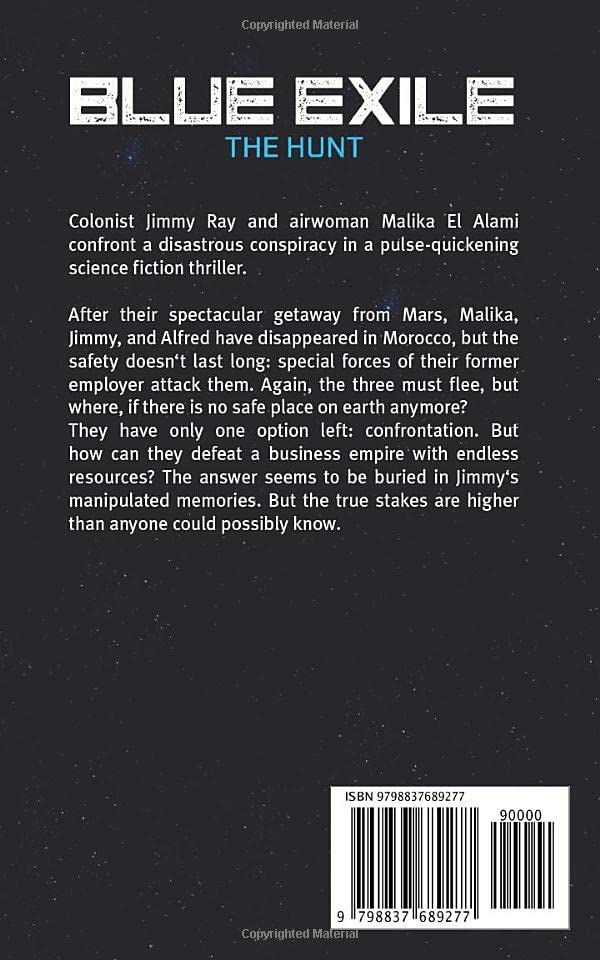 Copyrighted Material

BLUE EXILE
THE HUNT

Colonist Jimmy Ray and airwoman Malika El Alami confront a disastrous conspiracy in a pulse-quickening science fiction thriller.

After their spectacular getaway from Mars, Malika, Jimmy, and Alfred have disappeared in Morocco, but the safety doesn‘t last long: special forces of their former employer attack them. Again, the three must flee, but where, if there is no safe place on earth anymore?
They have only one option left: confrontation. But how can they defeat a business empire with endless resources? The answer seems to be buried in Jimmy‘s manipulated memories. But the true stakes are higher than anyone could possibly know.

ISBN 9798837689277

90000

9 798837 689277

Copyrighted Material